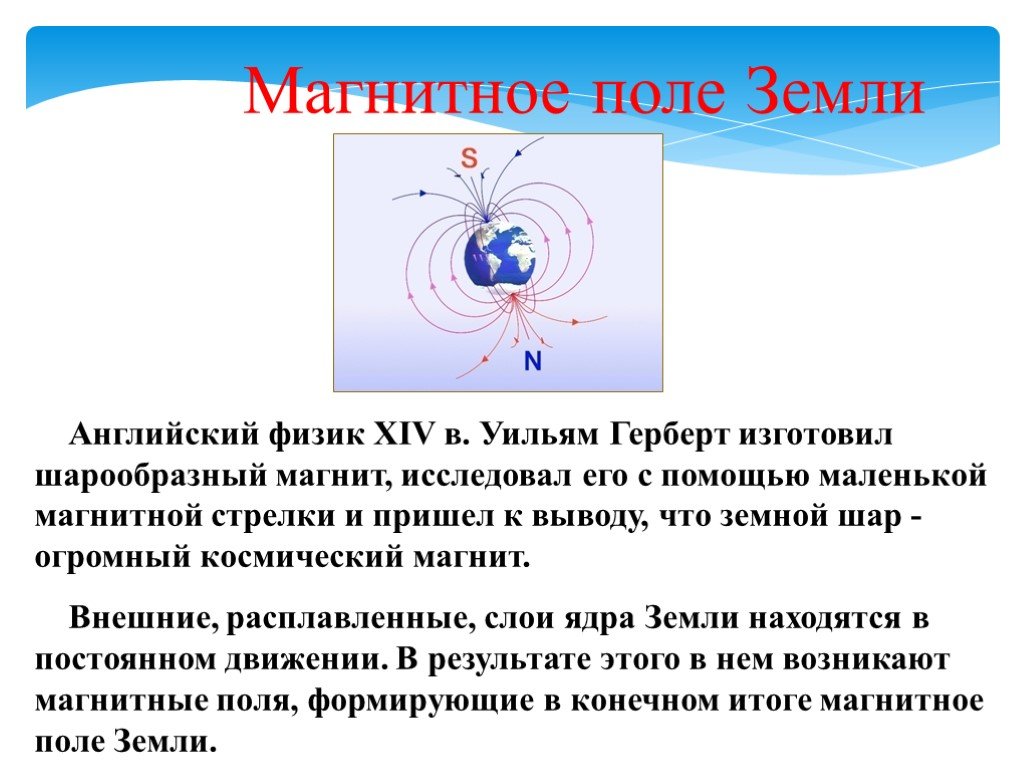 Магнитное поле Земли

S

N

Английский физик XIV в. Уильям Герберт изготовил шарообразный магнит, исследовал его с помощью маленькой магнитной стрелки и пришел к выводу, что земной шар - огромный космический магнит.

Внешние, расплавленные, слои ядра Земли находятся в постоянном движении. В результате этого в нем возникают магнитные поля, формирующие в конечном итоге магнитное поле Земли.